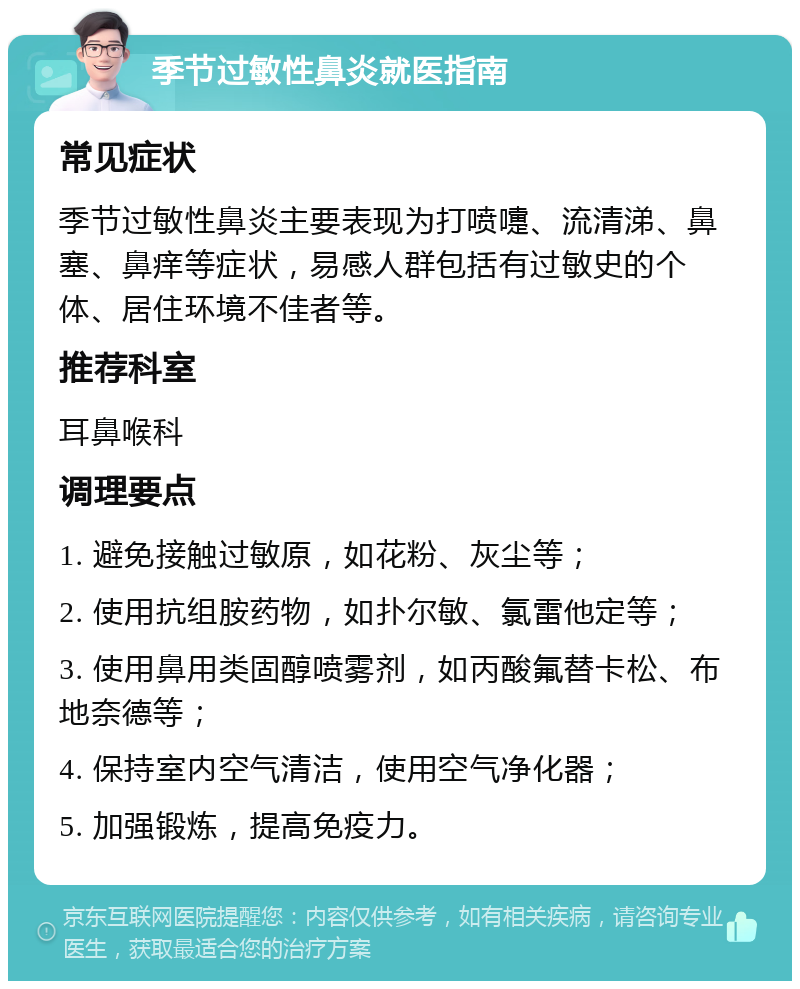 季节过敏性鼻炎就医指南

常见症状

季节过敏性鼻炎主要表现为打喷嚏、流清涕、鼻塞、鼻痒等症状，易感人群包括有过敏史的个体、居住环境不佳者等。

推荐科室

耳鼻喉科

调理要点

1. 避免接触过敏原，如花粉、灰尘等；

2. 使用抗组胺药物，如扑尔敏、氯雷他定等；

3. 使用鼻用类固醇喷雾剂，如丙酸氟替卡松、布地奈德等；

4. 保持室内空气清洁，使用空气净化器；

5. 加强锻炼，提高免疫力。

京东互联网医院提醒您：内容仅供参考，如有相关疾病，请咨询专业医生，获取最适合您的治疗方案